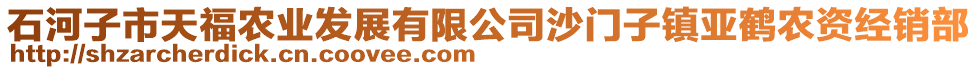 石河子市天福农业发展有限公司沙门子镇亚鹤农资经销部
http://shzarcherdick.cn.coovee.com